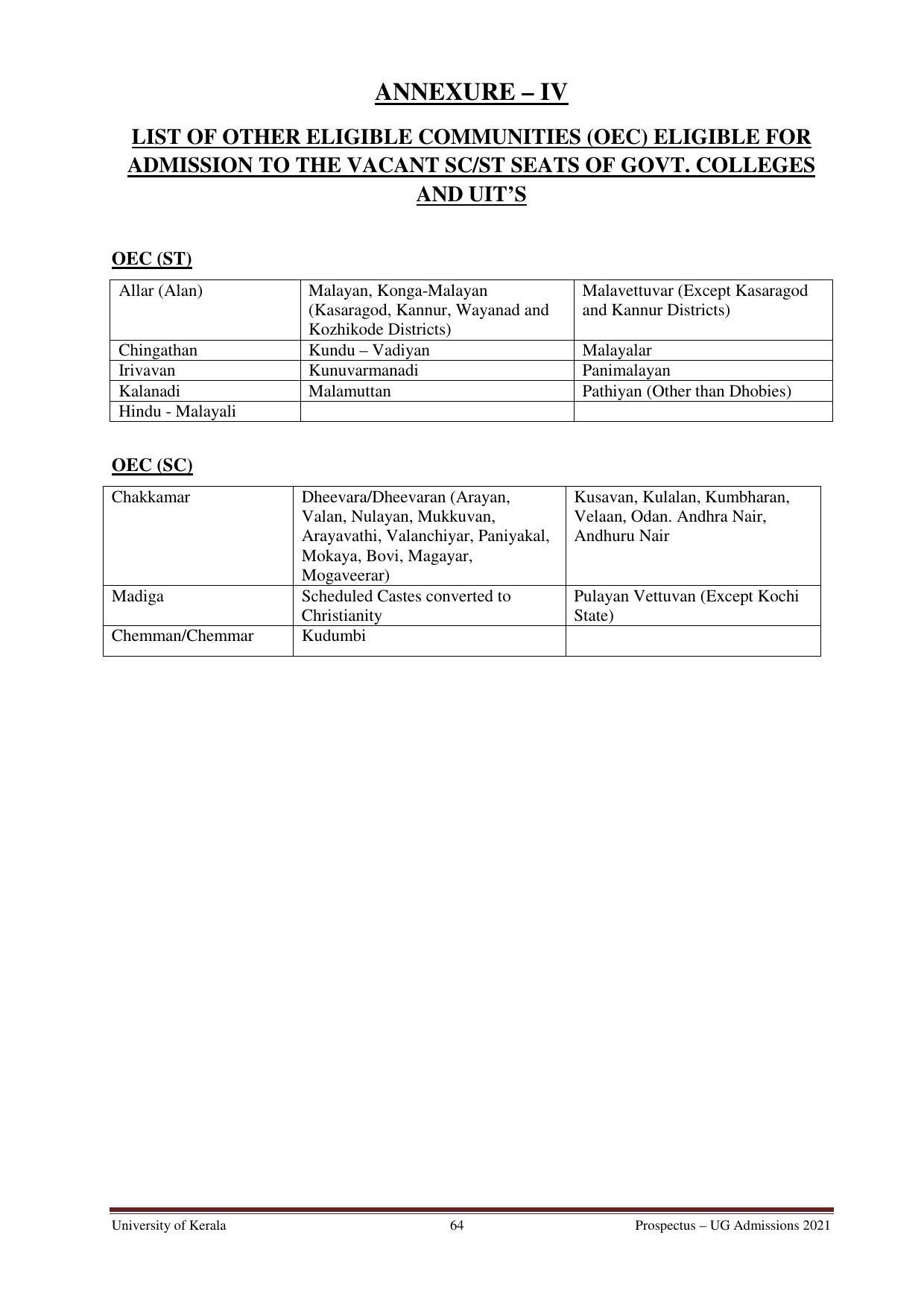 ANNEXURE – IV

LIST OF OTHER ELIGIBLE COMMUNITIES (OEC) ELIGIBLE FOR ADMISSION TO THE VACANT SC/ST SEATS OF GOVT. COLLEGES AND UIT'S

OEC (ST)

| Allar (Alan) | Malayan, Konga-Malayan (Kasaragod, Kannur, Wayanad and Kozhikode Districts) | Malavettuvar (Except Kasaragod and Kannur Districts) |
|---|---|---|
| Chingathan | Kundu – Vadiyan | Malayalar |
| Irivavan | Kunuvarmanadi | Panimalayan |
| Kalanadi | Malamuttan | Pathiyan (Other than Dhobies) |
| Hindu - Malayali | | |

OEC (SC)

| Chakkamar | Dheevara/Dheevaran (Arayan, Valan, Nulayan, Mukkuvan, Arayavathi, Valanchiyar, Paniyakal, Mokaya, Bovi, Magayar, Mogaveerar) | Kusavan, Kulalan, Kumbharan, Velaan, Odan. Andhra Nair, Andhuru Nair |
|---|---|---|
| Madiga | Scheduled Castes converted to Christianity | Pulayan Vettuvan (Except Kochi State) |
| Chemman/Chemmar | Kudumbi | |

University of Kerala 64 Prospectus – UG Admissions 2021